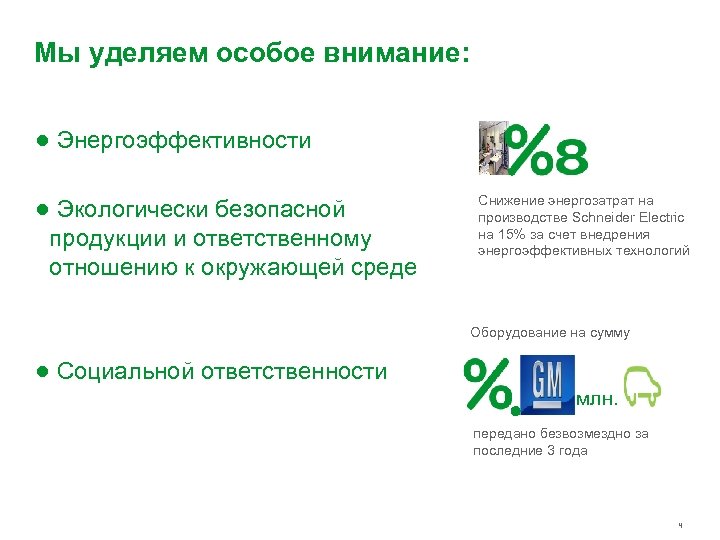 Мы уделяем особое внимание:

● Энергоэффективности

● Экологически безопасной продукции и ответственному отношению к окружающей среде

● Социальной ответственности

%8

Снижение энергозатрат на производстве Schneider Electric на 15% за счет внедрения энергоэффективных технологий

Оборудование на сумму

%. GM млн.

передано безвозмездно за последние 3 года

4